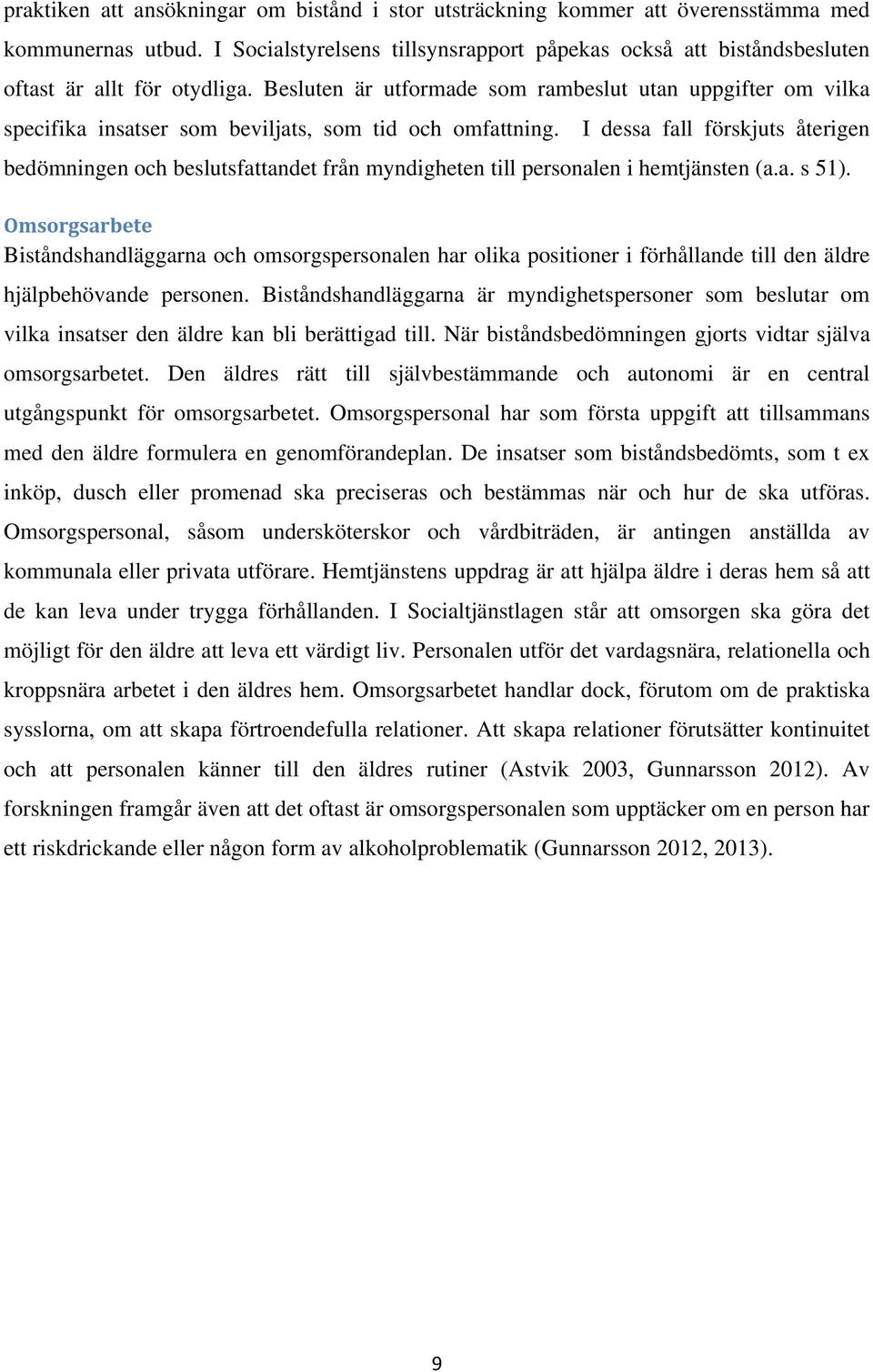 praktiken att ansökningar om bistånd i stor utsträckning kommer att överensstämma med kommunernas utbud. I Socialstyrelsens tillsynsrapport påpekas också att biståndsbesluten oftast är allt för otydliga. Besluten är utformade som rambeslut utan uppgifter om vilka specifika insatser som beviljats, som tid och omfattning. I dessa fall förskjuts återigen bedömningen och beslutsfattandet från myndigheten till personalen i hemtjänsten (a.a. s 51).

Omsorgsarbete

Biståndshandläggarna och omsorgspersonalen har olika positioner i förhållande till den äldre hjälpbehövande personen. Biståndshandläggarna är myndighetspersoner som beslutar om vilka insatser den äldre kan bli berättigad till. När biståndsbedömningen gjorts vidtar själva omsorgsarbetet. Den äldres rätt till självbestämmande och autonomi är en central utgångspunkt för omsorgsarbetet. Omsorgspersonal har som första uppgift att tillsammans med den äldre formulera en genomförandeplan. De insatser som biståndsbedömts, som t ex inköp, dusch eller promenad ska preciseras och bestämmas när och hur de ska utföras. Omsorgspersonal, såsom undersköterskor och vårdbiträden, är antingen anställda av kommunala eller privata utförare. Hemtjänstens uppdrag är att hjälpa äldre i deras hem så att de kan leva under trygga förhållanden. I Socialtjänstlagen står att omsorgen ska göra det möjligt för den äldre att leva ett värdigt liv. Personalen utför det vardagsnära, relationella och kroppsnära arbetet i den äldres hem. Omsorgsarbetet handlar dock, förutom om de praktiska sysslorna, om att skapa förtroendefulla relationer. Att skapa relationer förutsätter kontinuitet och att personalen känner till den äldres rutiner (Astvik 2003, Gunnarsson 2012). Av forskningen framgår även att det oftast är omsorgspersonalen som upptäcker om en person har ett riskdrickande eller någon form av alkoholproblematik (Gunnarsson 2012, 2013).

9